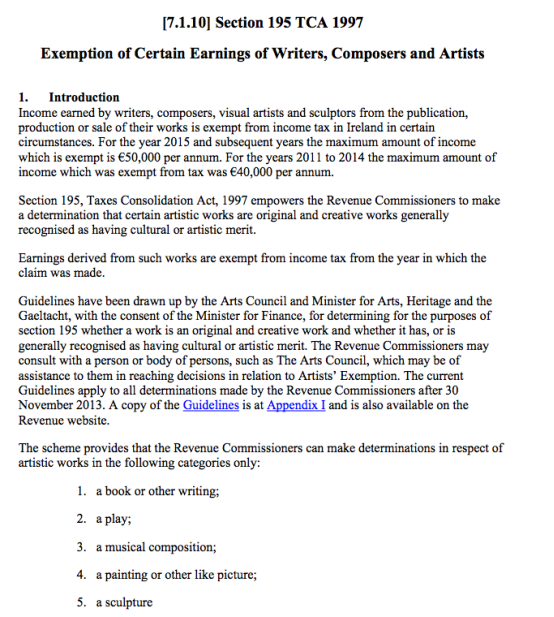 [7.1.10] Section 195 TCA 1997

Exemption of Certain Earnings of Writers, Composers and Artists

1. Introduction
Income earned by writers, composers, visual artists and sculptors from the publication, production or sale of their works is exempt from income tax in Ireland in certain circumstances. For the year 2015 and subsequent years the maximum amount of income which is exempt is €50,000 per annum. For the years 2011 to 2014 the maximum amount of income which was exempt from tax was €40,000 per annum.

Section 195, Taxes Consolidation Act, 1997 empowers the Revenue Commissioners to make a determination that certain artistic works are original and creative works generally recognised as having cultural or artistic merit.

Earnings derived from such works are exempt from income tax from the year in which the claim was made.

Guidelines have been drawn up by the Arts Council and Minister for Arts, Heritage and the Gaeltacht, with the consent of the Minister for Finance, for determining for the purposes of section 195 whether a work is an original and creative work and whether it has, or is generally recognised as having cultural or artistic merit. The Revenue Commissioners may consult with a person or body of persons, such as The Arts Council, which may be of assistance to them in reaching decisions in relation to Artists' Exemption. The current Guidelines apply to all determinations made by the Revenue Commissioners after 30 November 2013. A copy of the Guidelines is at Appendix I and is also available on the Revenue website.

The scheme provides that the Revenue Commissioners can make determinations in respect of artistic works in the following categories only:

1. a book or other writing;

2. a play;

3. a musical composition;

4. a painting or other like picture;

5. a sculpture